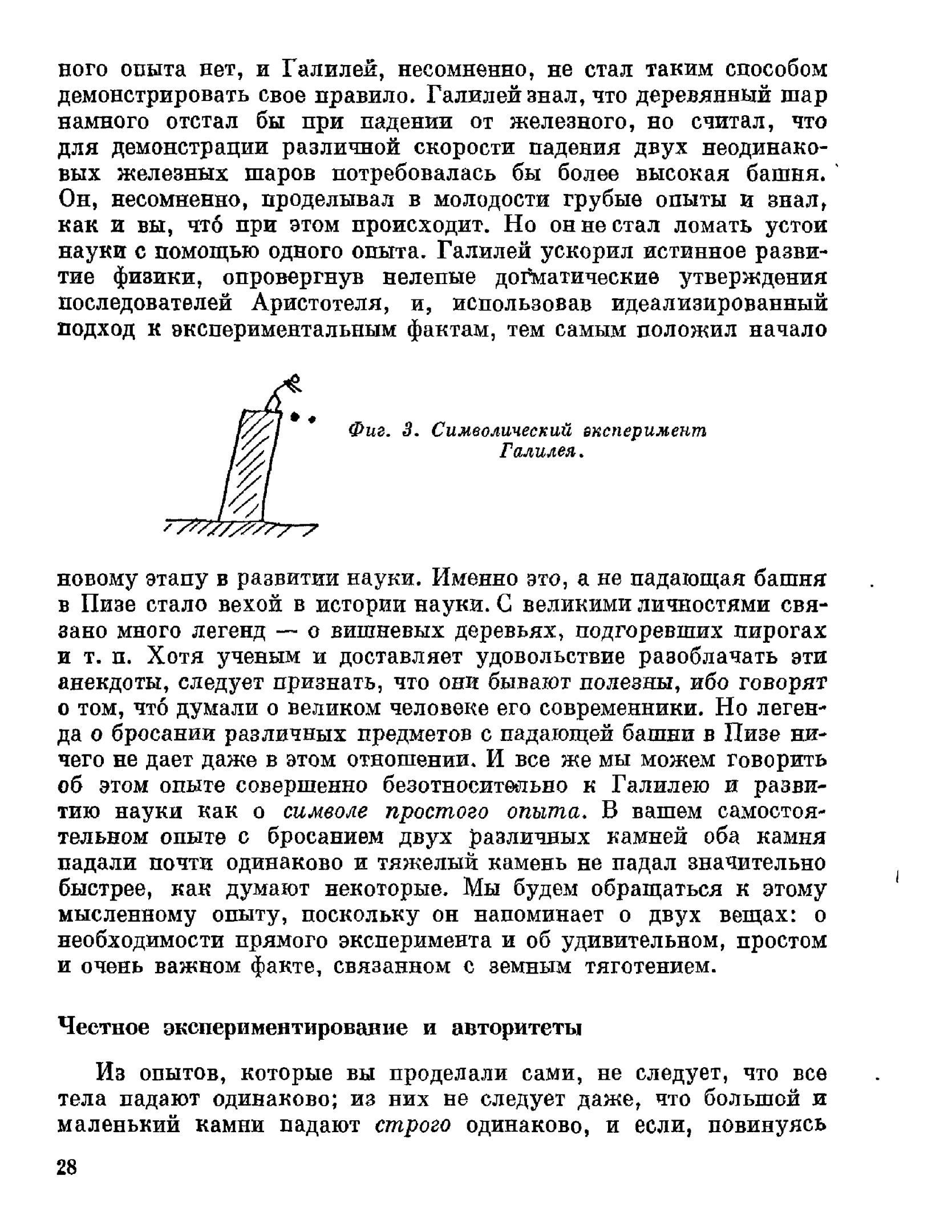 ного опыта нет, и Галилей, несомненно, не стал таким способом демонстрировать свое правило. Галилей знал, что деревянный шар намного отстал бы при падении от железного, но считал, что для демонстрации различной скорости падения двух неодинаковых железных шаров потребовалась бы более высокая башня. Он, несомненно, проделывал в молодости грубые опыты и знал, как и вы, чтó при этом происходит. Но он не стал ломать устои науки с помощью одного опыта. Галилей ускорил истинное развитие физики, опровергнув нелепые догматические утверждения последователей Аристотеля, и, использовав идеализированный подход к экспериментальным фактам, тем самым положил начало

Фиг. 3. Символический эксперимент Галилея.

новому этапу в развитии науки. Именно это, а не падающая башня в Пизе стало вехой в истории науки. С великими личностями связано много легенд — о вишневых деревьях, подгоревших пирогах и т. п. Хотя ученым и доставляет удовольствие разоблачать эти анекдоты, следует признать, что они бывают полезны, ибо говорят о том, чтó думали о великом человеке его современники. Но легенда о бросании различных предметов с падающей башни в Пизе ничего не дает даже в этом отношении. И все же мы можем говорить об этом опыте совершенно безотносительно к Галилею и развитию науки как о символе простого опыта. В вашем самостоятельном опыте с бросанием двух различных камней оба камня падали почти одинаково и тяжелый камень не падал значительно быстрее, как думают некоторые. Мы будем обращаться к этому мысленному опыту, поскольку он напоминает о двух вещах: о необходимости прямого эксперимента и об удивительном, простом и очень важном факте, связанном с земным тяготением.

Честное экспериментирование и авторитеты

Из опытов, которые вы проделали сами, не следует, что все тела падают одинаково; из них не следует даже, что большой и маленький камни падают строго одинаково, и если, повинуясь

28